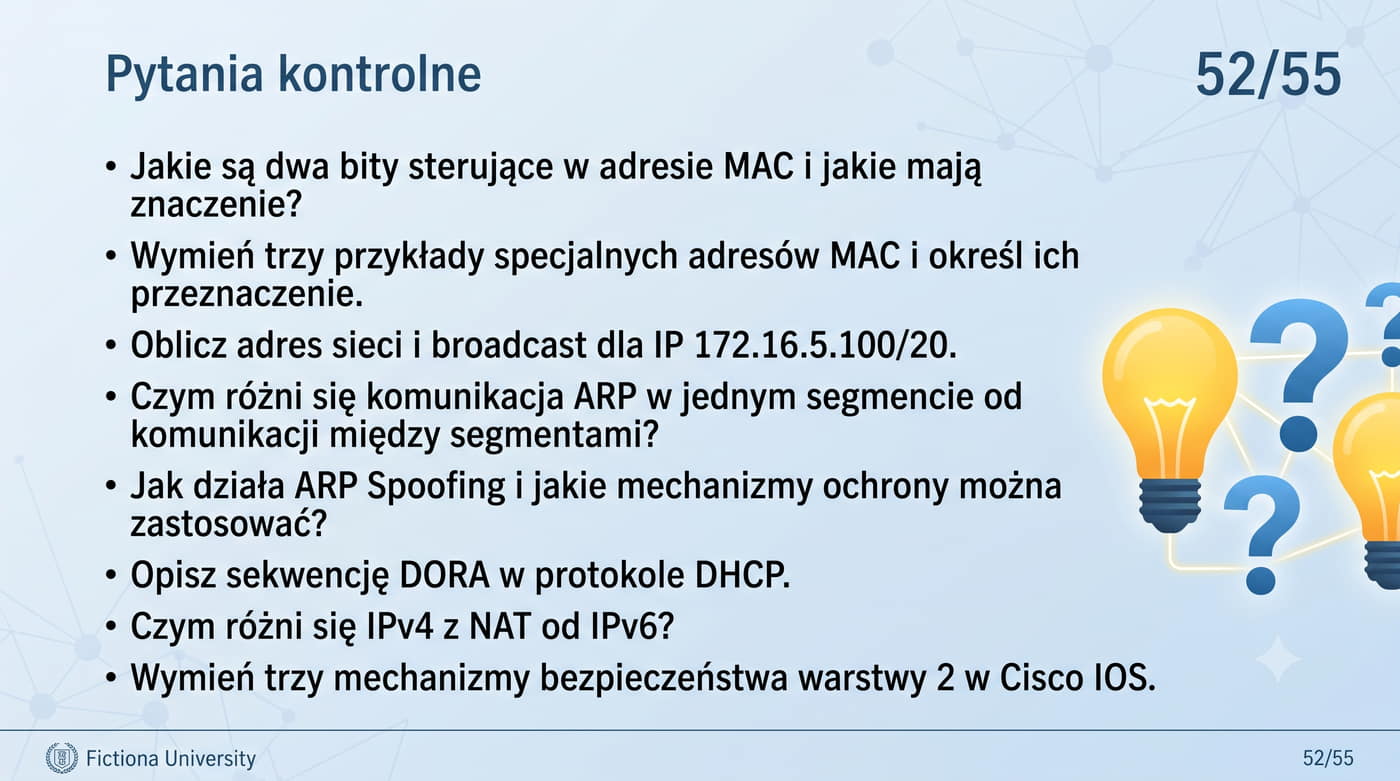 Pytania kontrolne

52/55

• Jakie są dwa bity sterujące w adresie MAC i jakie mają znaczenie?
• Wymień trzy przykłady specjalnych adresów MAC i określ ich przeznaczenie.
• Oblicz adres sieci i broadcast dla IP 172.16.5.100/20.
• Czym różni się komunikacja ARP w jednym segmencie od komunikacji między segmentami?
• Jak działa ARP Spoofing i jakie mechanizmy ochrony można zastosować?
• Opisz sekwencję DORA w protokole DHCP.
• Czym różni się IPv4 z NAT od IPv6?
• Wymień trzy mechanizmy bezpieczeństwa warstwy 2 w Cisco IOS.

Fictiona University

52/55